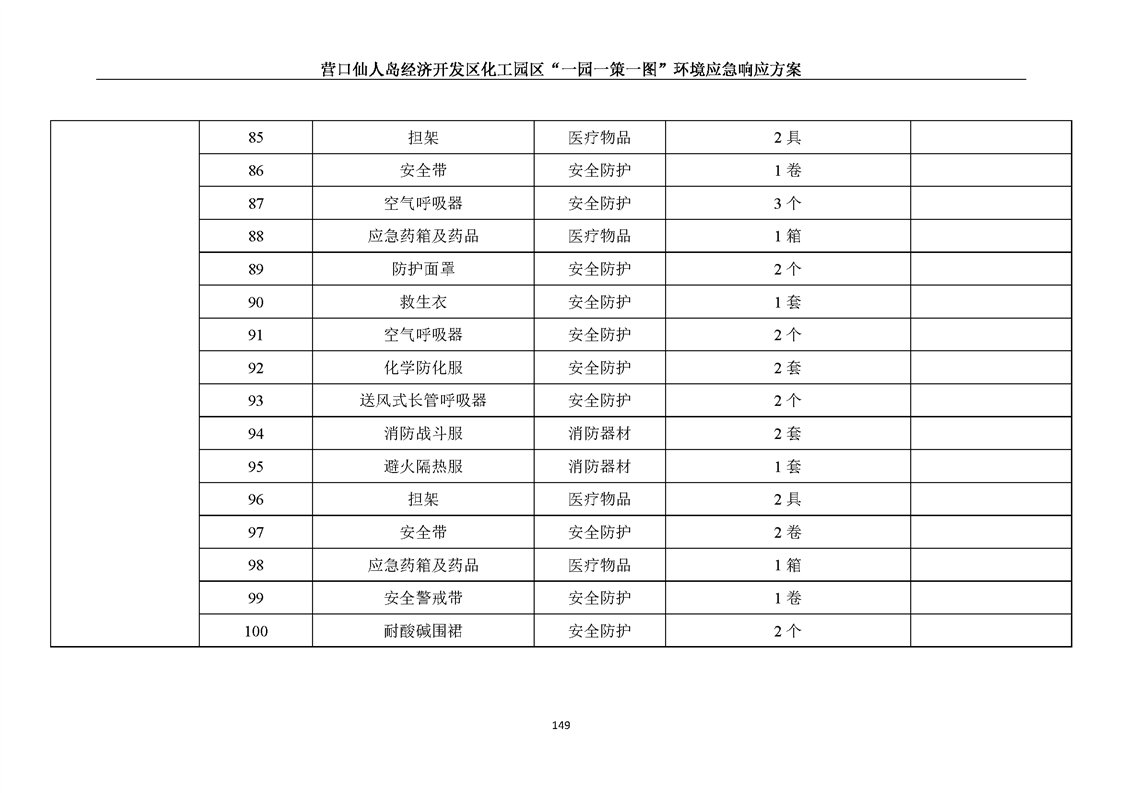 营口仙人岛经济开发区化工园区“一园一策一图”环境应急响应方案

|  | 85 | 担架 | 医疗物品 | 2具 |  |
|---|---|---|---|---|---|
|  | 86 | 安全带 | 安全防护 | 1卷 |  |
|  | 87 | 空气呼吸器 | 安全防护 | 3个 |  |
|  | 88 | 应急药箱及药品 | 医疗物品 | 1箱 |  |
|  | 89 | 防护面罩 | 安全防护 | 2个 |  |
|  | 90 | 救生衣 | 安全防护 | 1套 |  |
|  | 91 | 空气呼吸器 | 安全防护 | 2个 |  |
|  | 92 | 化学防化服 | 安全防护 | 2套 |  |
|  | 93 | 送风式长管呼吸器 | 安全防护 | 2个 |  |
|  | 94 | 消防战斗服 | 消防器材 | 2套 |  |
|  | 95 | 避火隔热服 | 消防器材 | 1套 |  |
|  | 96 | 担架 | 医疗物品 | 2具 |  |
|  | 97 | 安全带 | 安全防护 | 2卷 |  |
|  | 98 | 应急药箱及药品 | 医疗物品 | 1箱 |  |
|  | 99 | 安全警戒带 | 安全防护 | 1卷 |  |
|  | 100 | 耐酸碱围裙 | 安全防护 | 2个 |  |

149